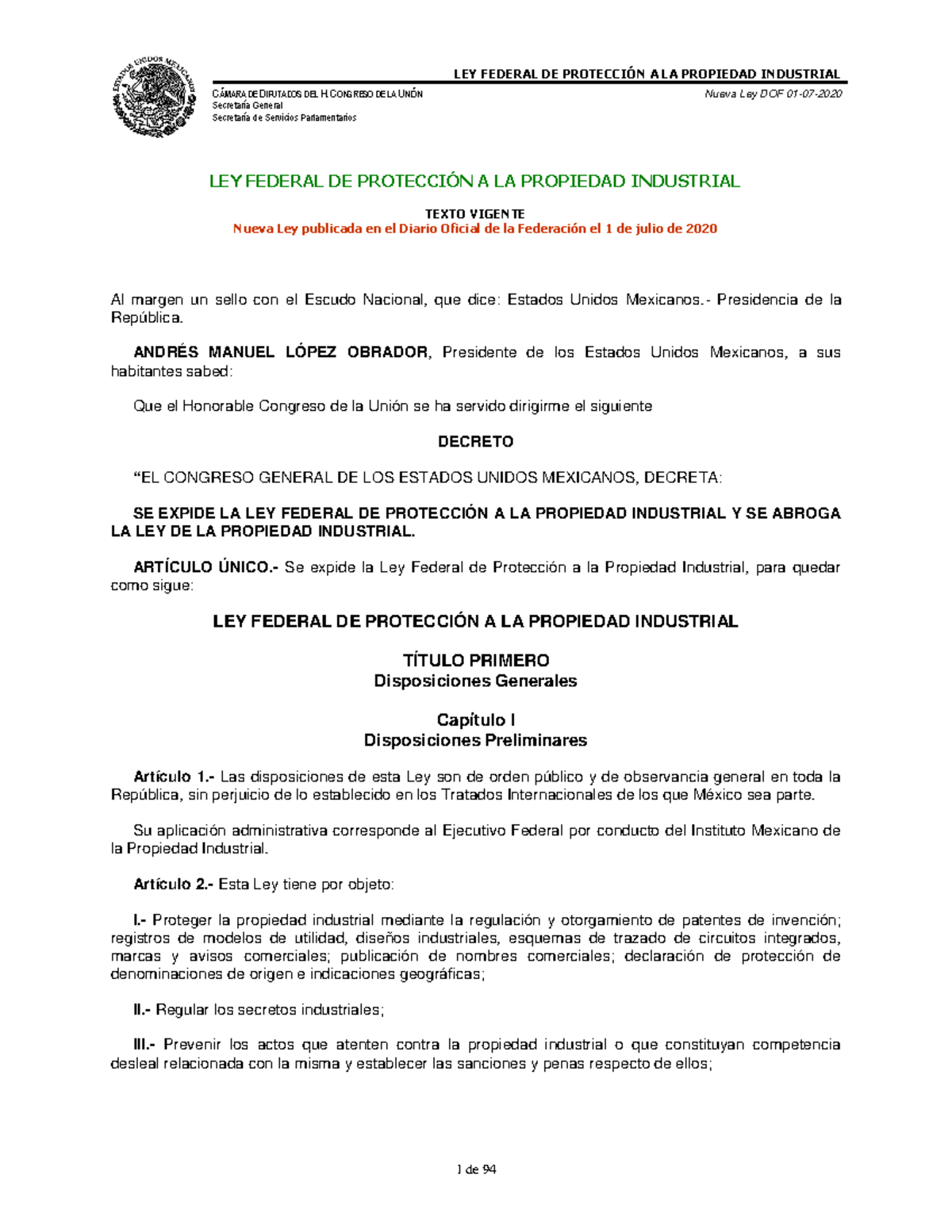 LEY FEDERAL DE PROTECCIÓN A LA PROPIEDAD INDUSTRIAL

CÁMARA DE DIPUTADOS DEL H. CONGRESO DE LA UNIÓN
Secretaría General
Secretaría de Servicios Parlamentarios

Nueva Ley DOF 01-07-2020

LEY FEDERAL DE PROTECCIÓN A LA PROPIEDAD INDUSTRIAL

TEXTO VIGENTE
Nueva Ley publicada en el Diario Oficial de la Federación el 1 de julio de 2020

Al margen un sello con el Escudo Nacional, que dice: Estados Unidos Mexicanos.- Presidencia de la República.

ANDRÉS MANUEL LÓPEZ OBRADOR, Presidente de los Estados Unidos Mexicanos, a sus habitantes sabed:

Que el Honorable Congreso de la Unión se ha servido dirigirme el siguiente

DECRETO

"EL CONGRESO GENERAL DE LOS ESTADOS UNIDOS MEXICANOS, DECRETA:

SE EXPIDE LA LEY FEDERAL DE PROTECCIÓN A LA PROPIEDAD INDUSTRIAL Y SE ABROGA LA LEY DE LA PROPIEDAD INDUSTRIAL.

ARTÍCULO ÚNICO.- Se expide la Ley Federal de Protección a la Propiedad Industrial, para quedar como sigue:

LEY FEDERAL DE PROTECCIÓN A LA PROPIEDAD INDUSTRIAL

TÍTULO PRIMERO
Disposiciones Generales

Capítulo I
Disposiciones Preliminares

Artículo 1.- Las disposiciones de esta Ley son de orden público y de observancia general en toda la República, sin perjuicio de lo establecido en los Tratados Internacionales de los que México sea parte.

Su aplicación administrativa corresponde al Ejecutivo Federal por conducto del Instituto Mexicano de la Propiedad Industrial.

Artículo 2.- Esta Ley tiene por objeto:

I.- Proteger la propiedad industrial mediante la regulación y otorgamiento de patentes de invención; registros de modelos de utilidad, diseños industriales, esquemas de trazado de circuitos integrados, marcas y avisos comerciales; publicación de nombres comerciales; declaración de protección de denominaciones de origen e indicaciones geográficas;

II.- Regular los secretos industriales;

III.- Prevenir los actos que atenten contra la propiedad industrial o que constituyan competencia desleal relacionada con la misma y establecer las sanciones y penas respecto de ellos;

1 de 94